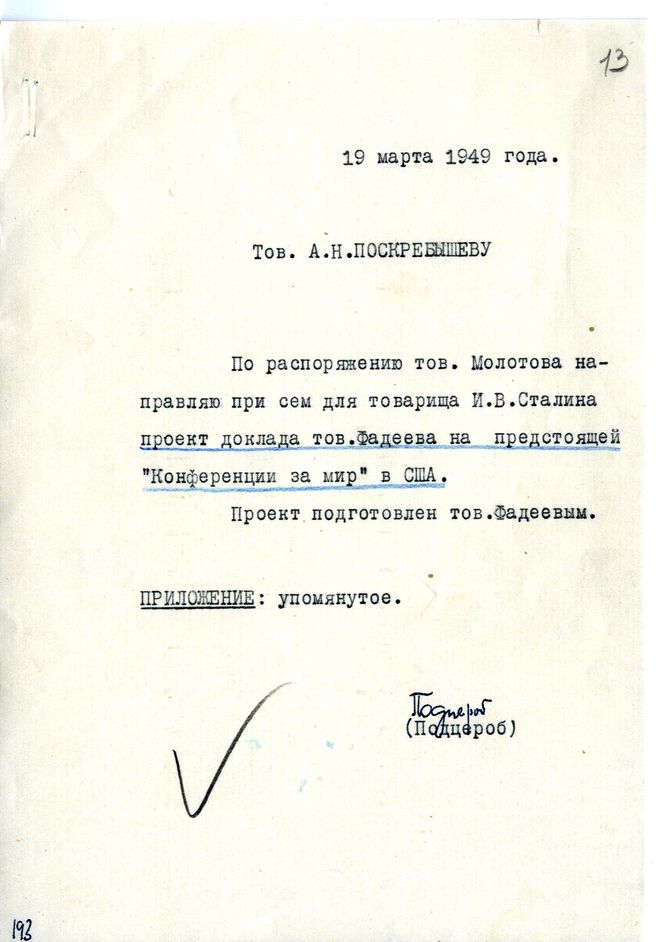 13

19 марта 1949 года.

Тов. А.Н.ПОСКРЕБЫШЕВУ

По распоряжению тов. Молотова направляю при сем для товарища И.В.Сталина проект доклада тов.Фадеева на предстоящей "Конференции за мир" в США.

Проект подготовлен тов.Фадеевым.

ПРИЛОЖЕНИЕ: упомянутое.

Подцероб
(Подцероб)

193